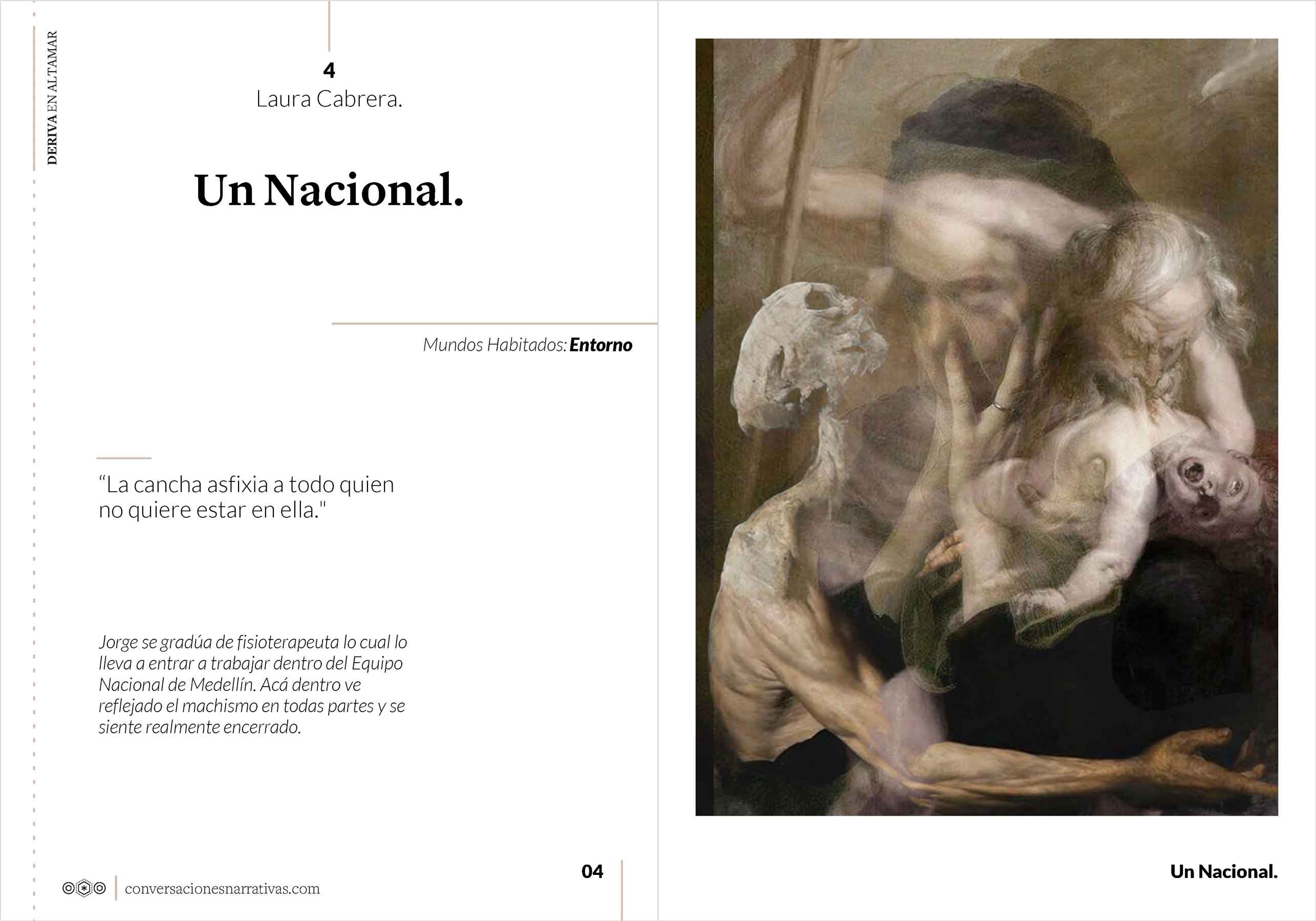 DERIVA EN ALTAMAR

4
Laura Cabrera.

Un Nacional.

Mundos Habitados: Entorno

"La cancha asfixia a todo quien no quiere estar en ella."

Jorge se gradúa de fisioterapeuta lo cual lo lleva a entrar a trabajar dentro del Equipo Nacional de Medellín. Acá dentro ve reflejado el machismo en todas partes y se siente realmente encerrado.

conversacionesnarrativas.com

04

Un Nacional.